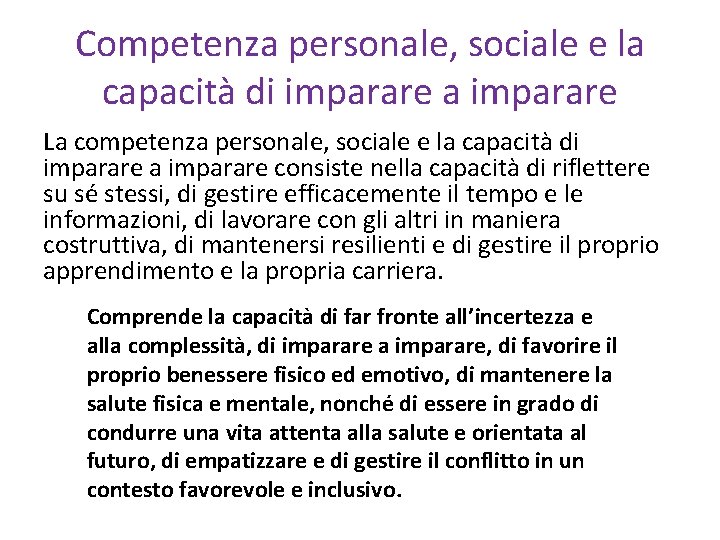 Competenza personale, sociale e la capacità di imparare a imparare

La competenza personale, sociale e la capacità di imparare a imparare consiste nella capacità di riflettere su sé stessi, di gestire efficacemente il tempo e le informazioni, di lavorare con gli altri in maniera costruttiva, di mantenersi resilienti e di gestire il proprio apprendimento e la propria carriera.

Comprende la capacità di far fronte all'incertezza e alla complessità, di imparare a imparare, di favorire il proprio benessere fisico ed emotivo, di mantenere la salute fisica e mentale, nonché di essere in grado di condurre una vita attenta alla salute e orientata al futuro, di empatizzare e di gestire il conflitto in un contesto favorevole e inclusivo.